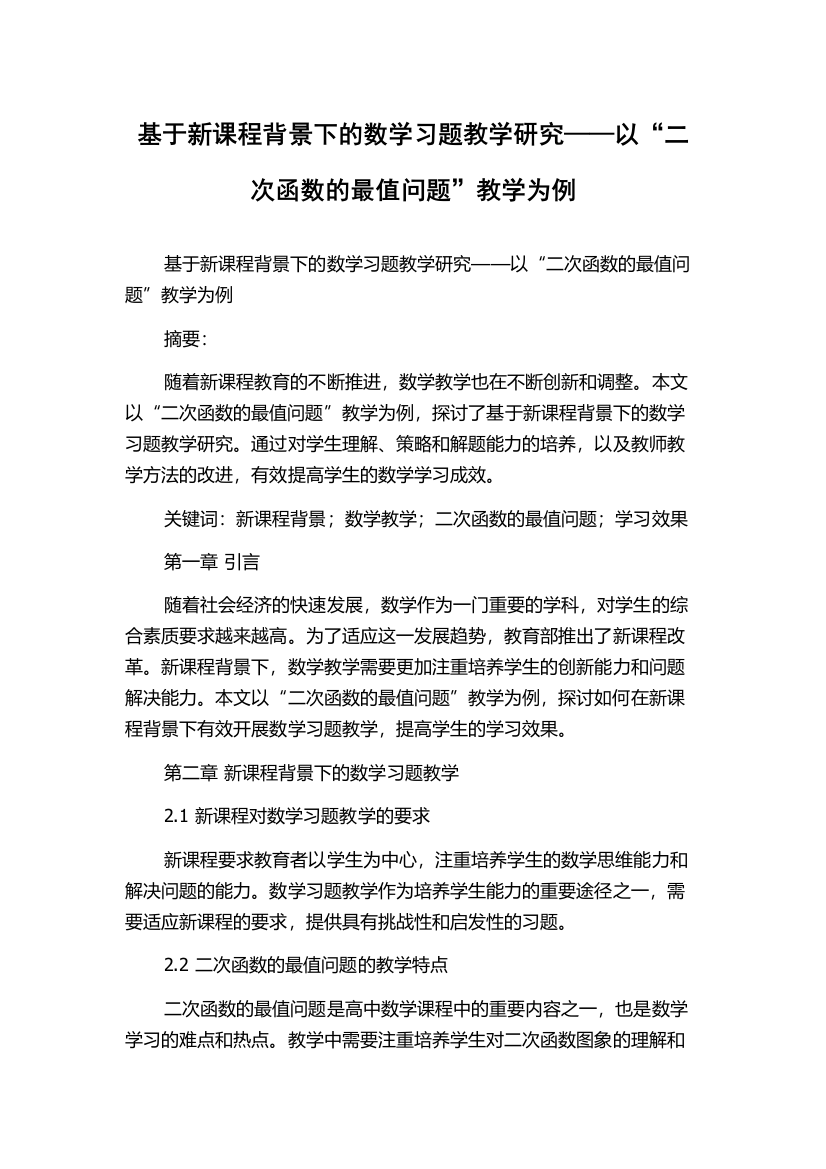 基于新课程背景下的数学习题教学研究——以“二次函数的最值问题”教学为例

基于新课程背景下的数学习题教学研究——以“二次函数的最值问题”教学为例

摘要：

随着新课程教育的不断推进，数学教学也在不断创新和调整。本文以“二次函数的最值问题”教学为例，探讨了基于新课程背景下的数学习题教学研究。通过对学生理解、策略和解题能力的培养，以及教师教学方法的改进，有效提高学生的数学学习成效。

关键词：新课程背景；数学教学；二次函数的最值问题；学习效果

第一章 引言

随着社会经济的快速发展，数学作为一门重要的学科，对学生的综合素质要求越来越高。为了适应这一发展趋势，教育部推出了新课程改革。新课程背景下，数学教学需要更加注重培养学生的创新能力和问题解决能力。本文以“二次函数的最值问题”教学为例，探讨如何在新课程背景下有效开展数学习题教学，提高学生的学习效果。

第二章 新课程背景下的数学习题教学

2.1 新课程对数学习题教学的要求

新课程要求教育者以学生为中心，注重培养学生的数学思维能力和解决问题的能力。数学习题教学作为培养学生能力的重要途径之一，需要适应新课程的要求，提供具有挑战性和启发性的习题。

2.2 二次函数的最值问题的教学特点

二次函数的最值问题是高中数学课程中的重要内容之一，也是数学学习的难点和热点。教学中需要注重培养学生对二次函数图象的理解和